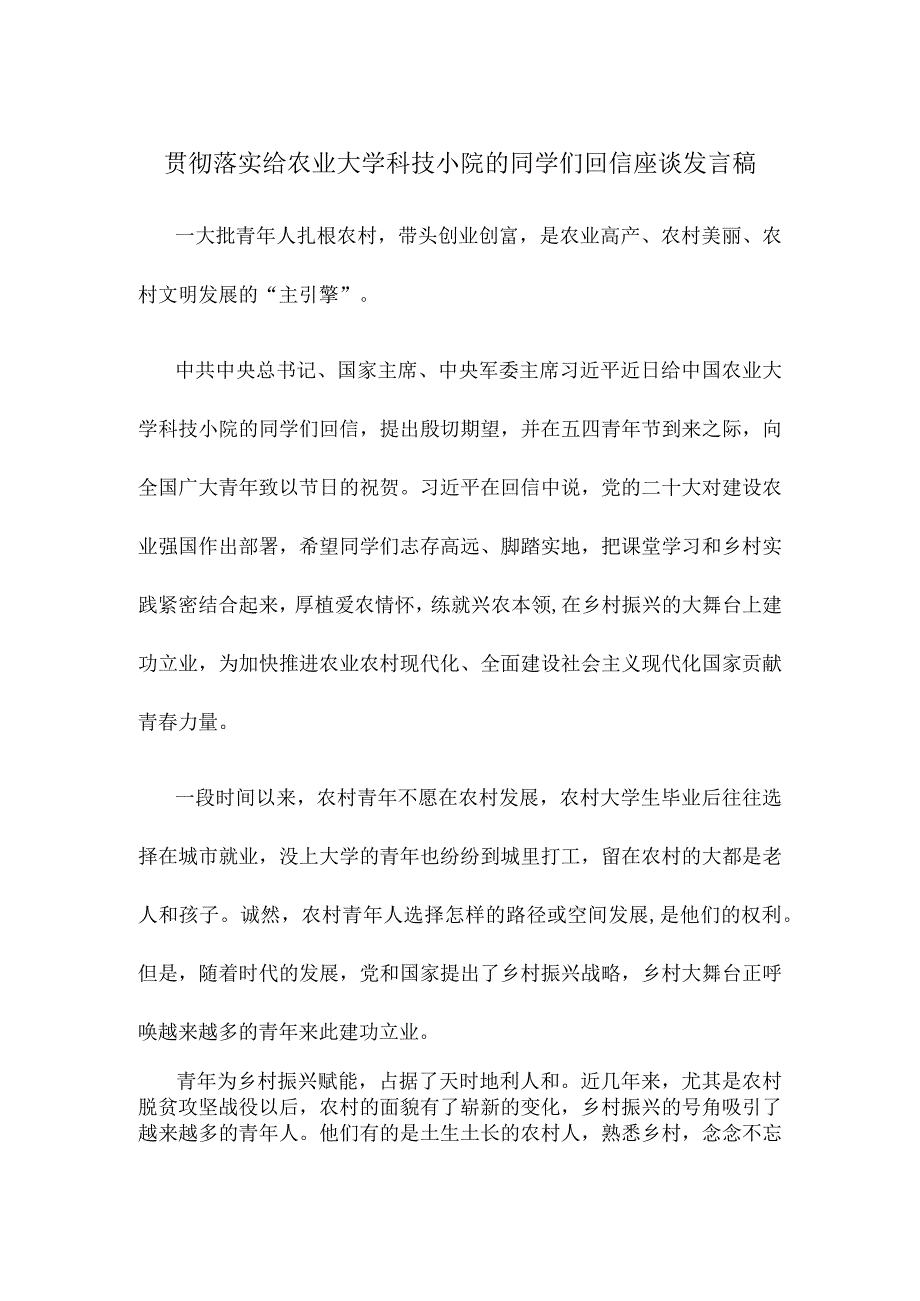 贯彻落实给农业大学科技小院的同学们回信座谈发言稿

一大批青年人扎根农村，带头创业创富，是农业高产、农村美丽、农村文明发展的“主引擎”。

中共中央总书记、国家主席、中央军委主席习近平近日给中国农业大学科技小院的同学们回信，提出殷切期望，并在五四青年节到来之际，向全国广大青年致以节日的祝贺。习近平在回信中说，党的二十大对建设农业强国作出部署，希望同学们志存高远、脚踏实地，把课堂学习和乡村实践紧密结合起来，厚植爱农情怀，练就兴农本领,在乡村振兴的大舞台上建功立业，为加快推进农业农村现代化、全面建设社会主义现代化国家贡献青春力量。

一段时间以来，农村青年不愿在农村发展，农村大学生毕业后往往选择在城市就业，没上大学的青年也纷纷到城里打工，留在农村的大都是老人和孩子。诚然，农村青年人选择怎样的路径或空间发展,是他们的权利。但是，随着时代的发展，党和国家提出了乡村振兴战略，乡村大舞台正呼唤越来越多的青年来此建功立业。

青年为乡村振兴赋能，占据了天时地利人和。近几年来，尤其是农村脱贫攻坚战役以后，农村的面貌有了崭新的变化，乡村振兴的号角吸引了越来越多的青年人。他们有的是土生土长的农村人，熟悉乡村，念念不忘